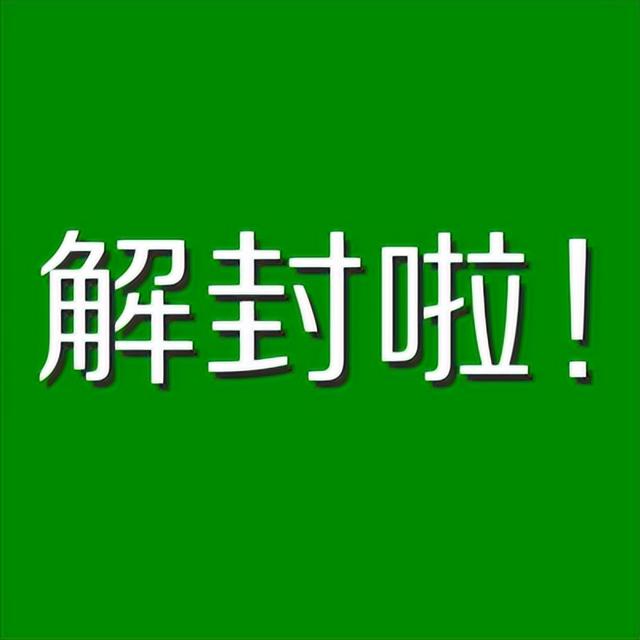 解封啦！